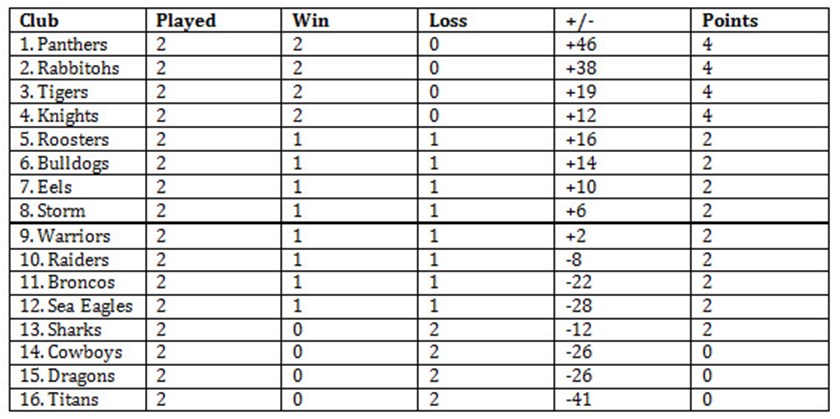 | Club | Played | Win | Loss | +/- | Points |
|---|---|---|---|---|---|
| 1. Panthers | 2 | 2 | 0 | +46 | 4 |
| 2. Rabbitohs | 2 | 2 | 0 | +38 | 4 |
| 3. Tigers | 2 | 2 | 0 | +19 | 4 |
| 4. Knights | 2 | 2 | 0 | +12 | 4 |
| 5. Roosters | 2 | 1 | 1 | +16 | 2 |
| 6. Bulldogs | 2 | 1 | 1 | +14 | 2 |
| 7. Eels | 2 | 1 | 1 | +10 | 2 |
| 8. Storm | 2 | 1 | 1 | +6 | 2 |
| 9. Warriors | 2 | 1 | 1 | +2 | 2 |
| 10. Raiders | 2 | 1 | 1 | -8 | 2 |
| 11. Broncos | 2 | 1 | 1 | -22 | 2 |
| 12. Sea Eagles | 2 | 1 | 1 | -28 | 2 |
| 13. Sharks | 2 | 0 | 2 | -12 | 2 |
| 14. Cowboys | 2 | 0 | 2 | -26 | 0 |
| 15. Dragons | 2 | 0 | 2 | -26 | 0 |
| 16. Titans | 2 | 0 | 2 | -41 | 0 |